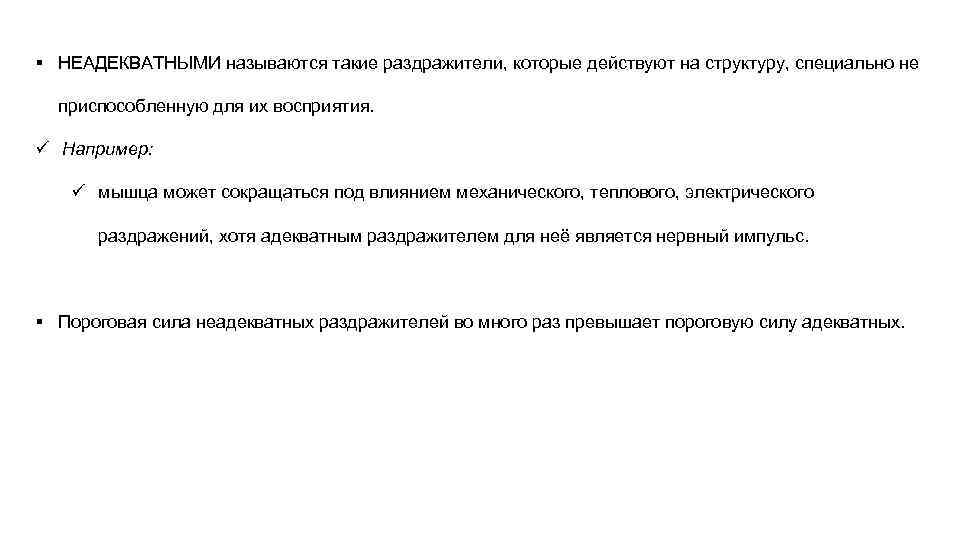 ▪ НЕАДЕКВАТНЫМИ называются такие раздражители, которые действуют на структуру, специально не приспособленную для их восприятия.

✓ Например:

✓ мышца может сокращаться под влиянием механического, теплового, электрического раздражений, хотя адекватным раздражителем для неё является нервный импульс.

▪ Пороговая сила неадекватных раздражителей во много раз превышает пороговую силу адекватных.